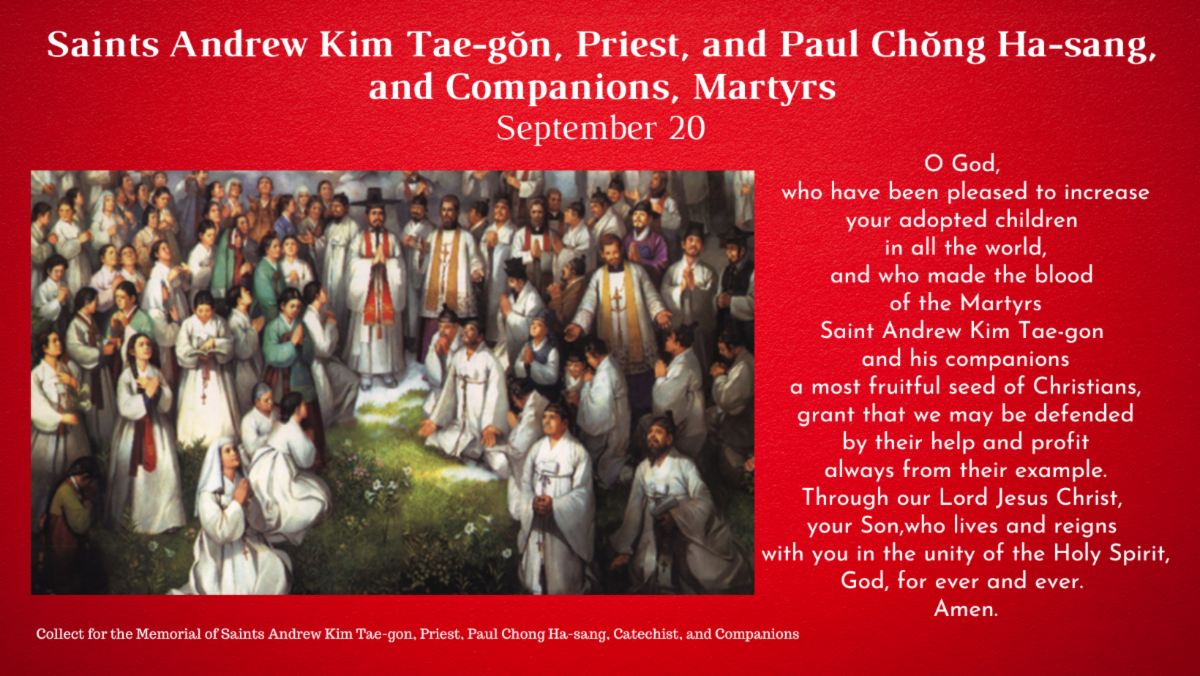 Saints Andrew Kim Tae-gŏn, Priest, and Paul Chŏng Ha-sang, and Companions, Martyrs
September 20

O God,
who have been pleased to increase
your adopted children
in all the world,
and who made the blood
of the Martyrs
Saint Andrew Kim Tae-gon
and his companions
a most fruitful seed of Christians,
grant that we may be defended
by their help and profit
always from their example.
Through our Lord Jesus Christ,
your Son,who lives and reigns
with you in the unity of the Holy Spirit,
God, for ever and ever.
Amen.

Collect for the Memorial of Saints Andrew Kim Tae-gon, Priest, Paul Chong Ha-sang, Catechist, and Companions